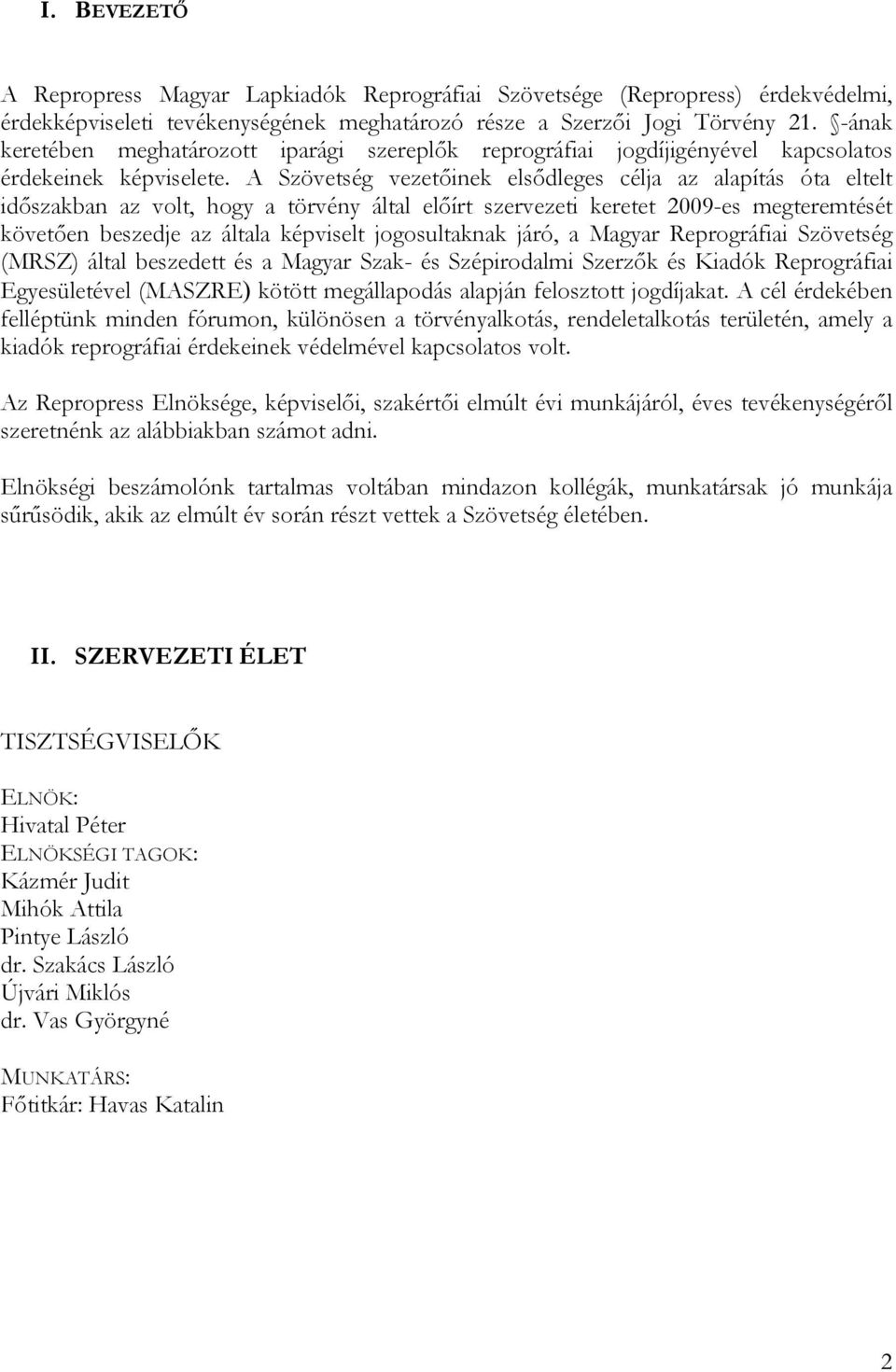 I. BEVEZETŐ

A Repropress Magyar Lapkiadók Reprográfiai Szövetsége (Repropress) érdekvédelmi, érdekképviseleti tevékenységének meghatározó része a Szerzői Jogi Törvény 21. §-ának keretében meghatározott iparági szereplők reprográfiai jogdíjigényével kapcsolatos érdekeinek képviselete. A Szövetség vezetőinek elsődleges célja az alapítás óta eltelt időszakban az volt, hogy a törvény által előírt szervezeti keretet 2009-es megteremtését követően beszedje az általa képviselt jogosultaknak járó, a Magyar Reprográfiai Szövetség (MRSZ) által beszedett és a Magyar Szak- és Szépirodalmi Szerzők és Kiadók Reprográfiai Egyesületével (MASZRE) kötött megállapodás alapján felosztott jogdíjakat. A cél érdekében felléptünk minden fórumon, különösen a törvényalkotás, rendeletalkotás területén, amely a kiadók reprográfiai érdekeinek védelmével kapcsolatos volt.

Az Repropress Elnöksége, képviselői, szakértői elmúlt évi munkájáról, éves tevékenységéről szeretnénk az alábbiakban számot adni.

Elnökségi beszámolónk tartalmas voltában mindazon kollégák, munkatársak jó munkája sűrűsödik, akik az elmúlt év során részt vettek a Szövetség életében.

II. SZERVEZETI ÉLET

TISZTSÉGVISELŐK

ELNÖK:
Hivatal Péter
ELNÖKSÉGI TAGOK:
Kázmér Judit
Mihók Attila
Pintye László
dr. Szakács László
Újvári Miklós
dr. Vas Györgyné

MUNKATÁRS:
Főtitkár: Havas Katalin

2